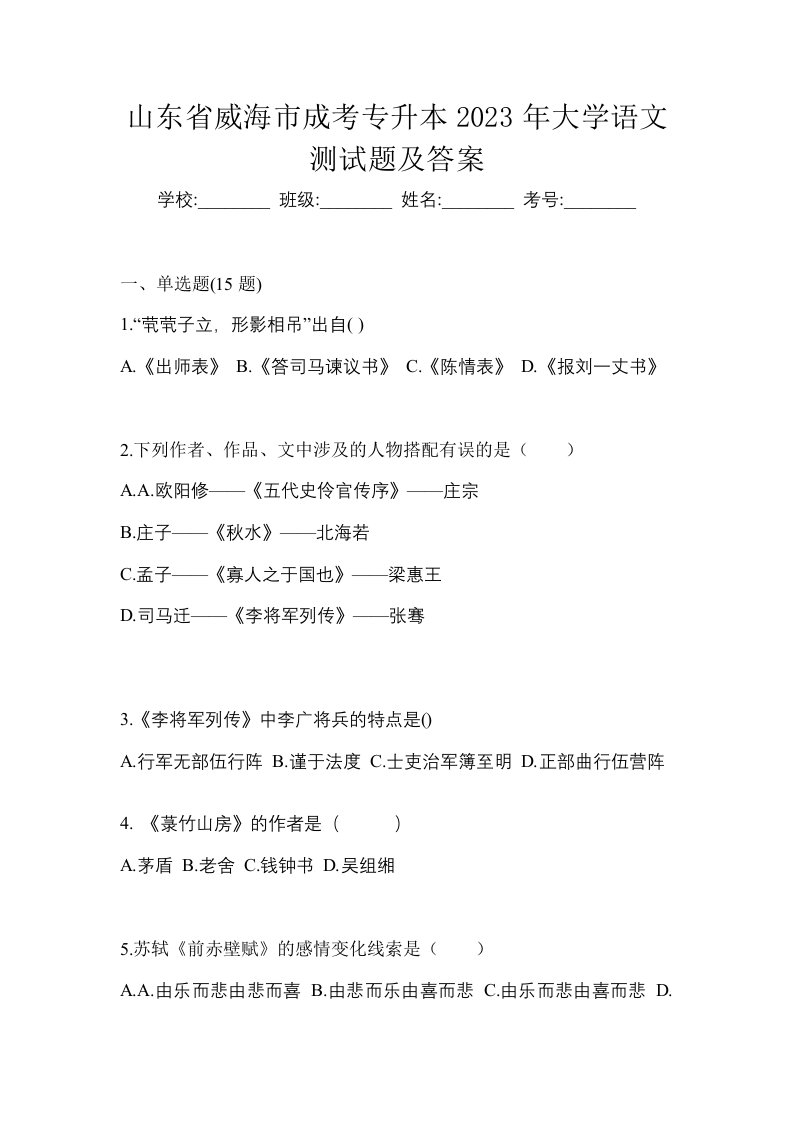 山东省威海市成考专升本 2023 年大学语文测试题及答案

学校:________ 班级:________ 姓名:________ 考号:________

一、单选题(15 题)

1.“茕茕孑立，形影相吊”出自( )

A.《出师表》 B.《答司马谏议书》 C.《陈情表》 D.《报刘一丈书》

2.下列作者、作品、文中涉及的人物搭配有误的是（ ）

A.A.欧阳修——《五代史伶官传序》——庄宗

B.庄子——《秋水》——北海若

C.孟子——《寡人之于国也》——梁惠王

D.司马迁——《李将军列传》——张骞

3.《李将军列传》中李广将兵的特点是()

A.行军无部伍行阵 B.谨于法度 C.士吏治军簿至明 D.正部曲行伍营阵

4. 《菉竹山房》的作者是（ ）

A.茅盾 B.老舍 C.钱钟书 D.吴组缃

5.苏轼《前赤壁赋》的感情变化线索是（ ）

A.A.由乐而悲由悲而喜 B.由悲而乐由喜而悲 C.由乐而悲由喜而悲 D.